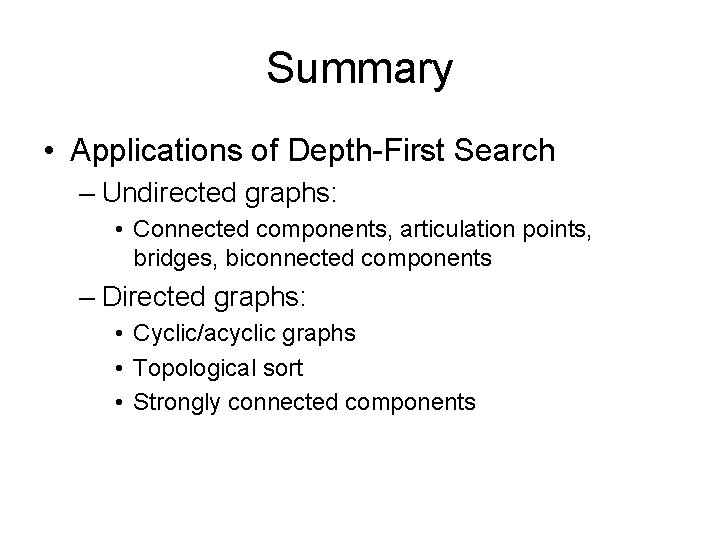 Summary

• Applications of Depth-First Search
– Undirected graphs:
• Connected components, articulation points, bridges, biconnected components
– Directed graphs:
• Cyclic/acyclic graphs
• Topological sort
• Strongly connected components